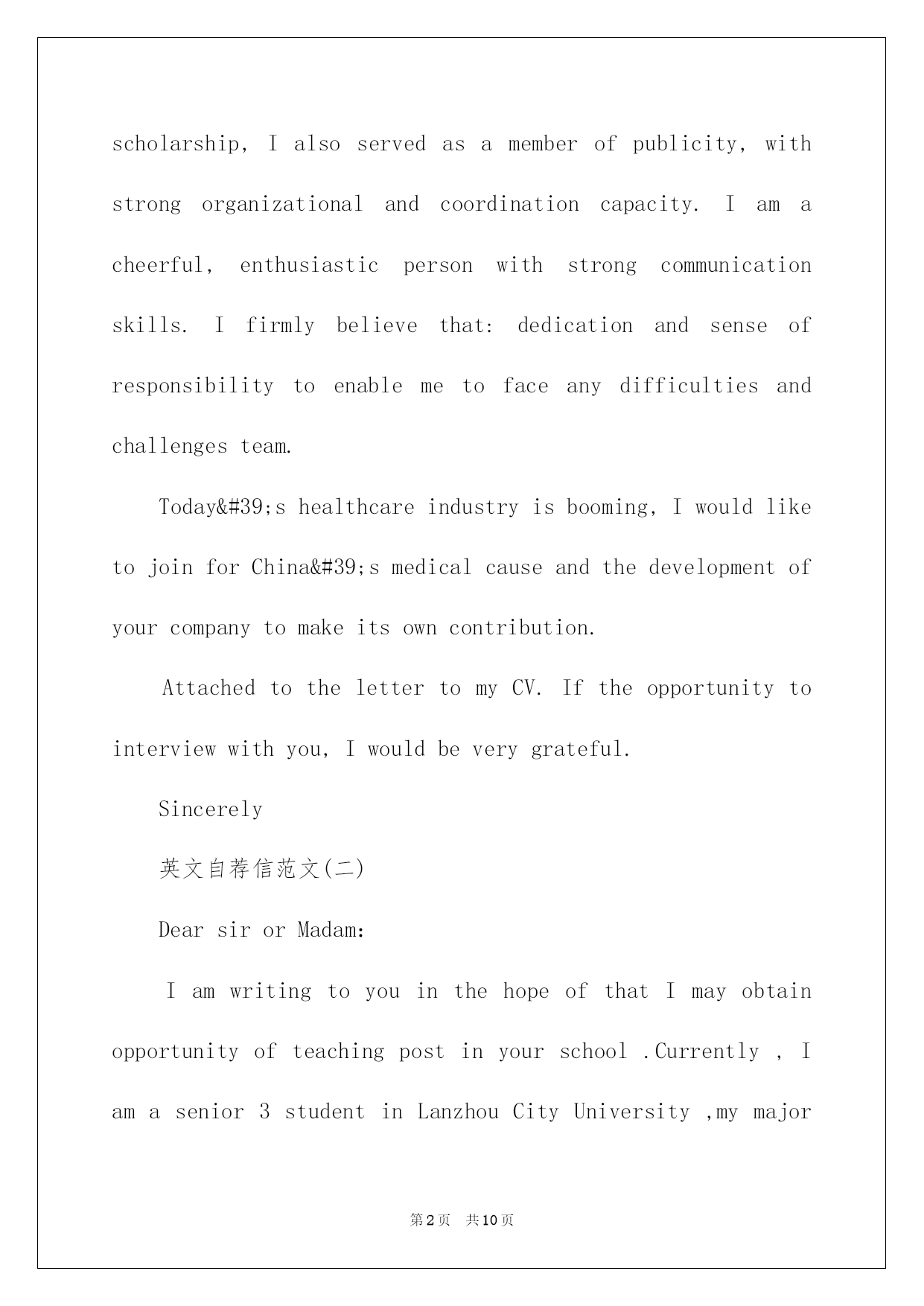 scholarship, I also served as a member of publicity, with strong organizational and coordination capacity. I am a cheerful, enthusiastic person with strong communication skills. I firmly believe that: dedication and sense of responsibility to enable me to face any difficulties and challenges team.

Today&#39;s healthcare industry is booming, I would like to join for China&#39;s medical cause and the development of your company to make its own contribution.

Attached to the letter to my CV. If the opportunity to interview with you, I would be very grateful.

Sincerely

英文自荐信范文(二)

Dear sir or Madam:

I am writing to you in the hope of that I may obtain opportunity of teaching post in your school .Currently , I am a senior 3 student in Lanzhou City University ,my major

第2页 共10页